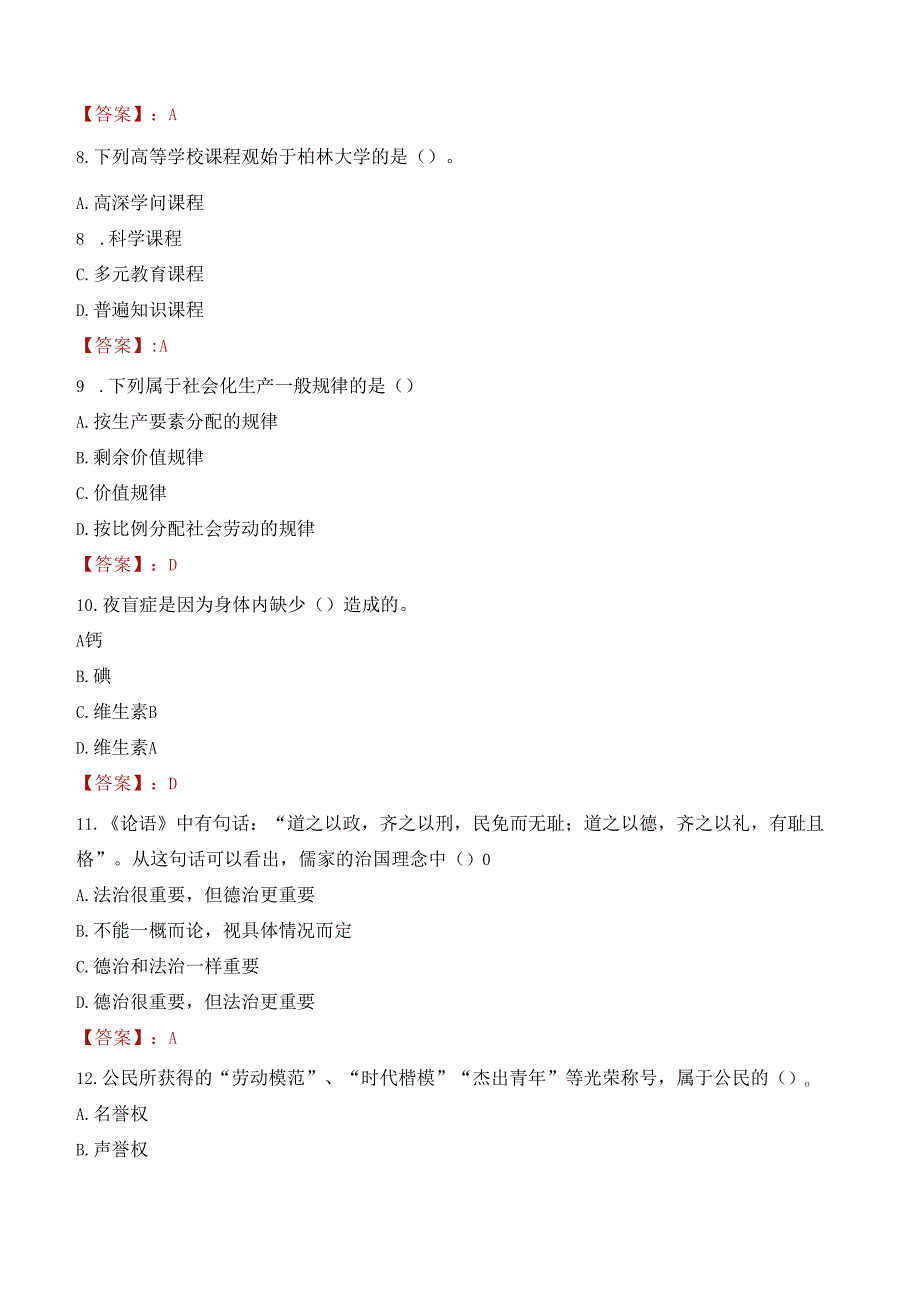 【答案】：A

8.下列高等学校课程观始于柏林大学的是()。

A.高深学问课程

8 .科学课程

C.多元教育课程

D.普遍知识课程

【答案】:A

9 .下列属于社会化生产一般规律的是()

A.按生产要素分配的规律

B.剩余价值规律

C.价值规律

D.按比例分配社会劳动的规律

【答案】：D

10.夜盲症是因为身体内缺少()造成的。

A钙

B.碘

C.维生素B

D.维生素A

【答案】：D

11.《论语》中有句话：“道之以政，齐之以刑，民免而无耻；道之以德，齐之以礼，有耻且格”。从这句话可以看出，儒家的治国理念中()0

A.法治很重要，但德治更重要

B.不能一概而论，视具体情况而定

C.德治和法治一样重要

D.德治很重要，但法治更重要

【答案】：A

12.公民所获得的“劳动模范”、“时代楷模”“杰出青年”等光荣称号，属于公民的()。

A.名誉权

B.声誉权